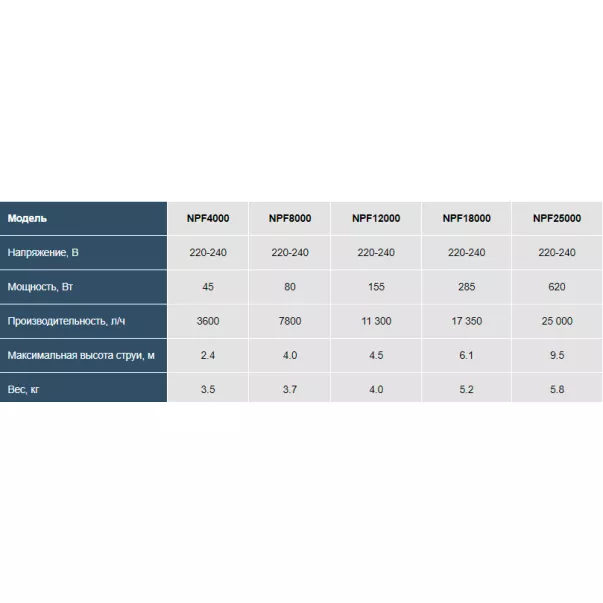 | Модель | NPF4000 | NPF8000 | NPF12000 | NPF18000 | NPF25000 |
|---|---|---|---|---|---|
| Напряжение, В | 220-240 | 220-240 | 220-240 | 220-240 | 220-240 |
| Мощность, Вт | 45 | 80 | 155 | 285 | 620 |
| Производительность, л/ч | 3600 | 7800 | 11 300 | 17 350 | 25 000 |
| Максимальная высота струи, м | 2.4 | 4.0 | 4.5 | 6.1 | 9.5 |
| Вес, кг | 3.5 | 3.7 | 4.0 | 5.2 | 5.8 |